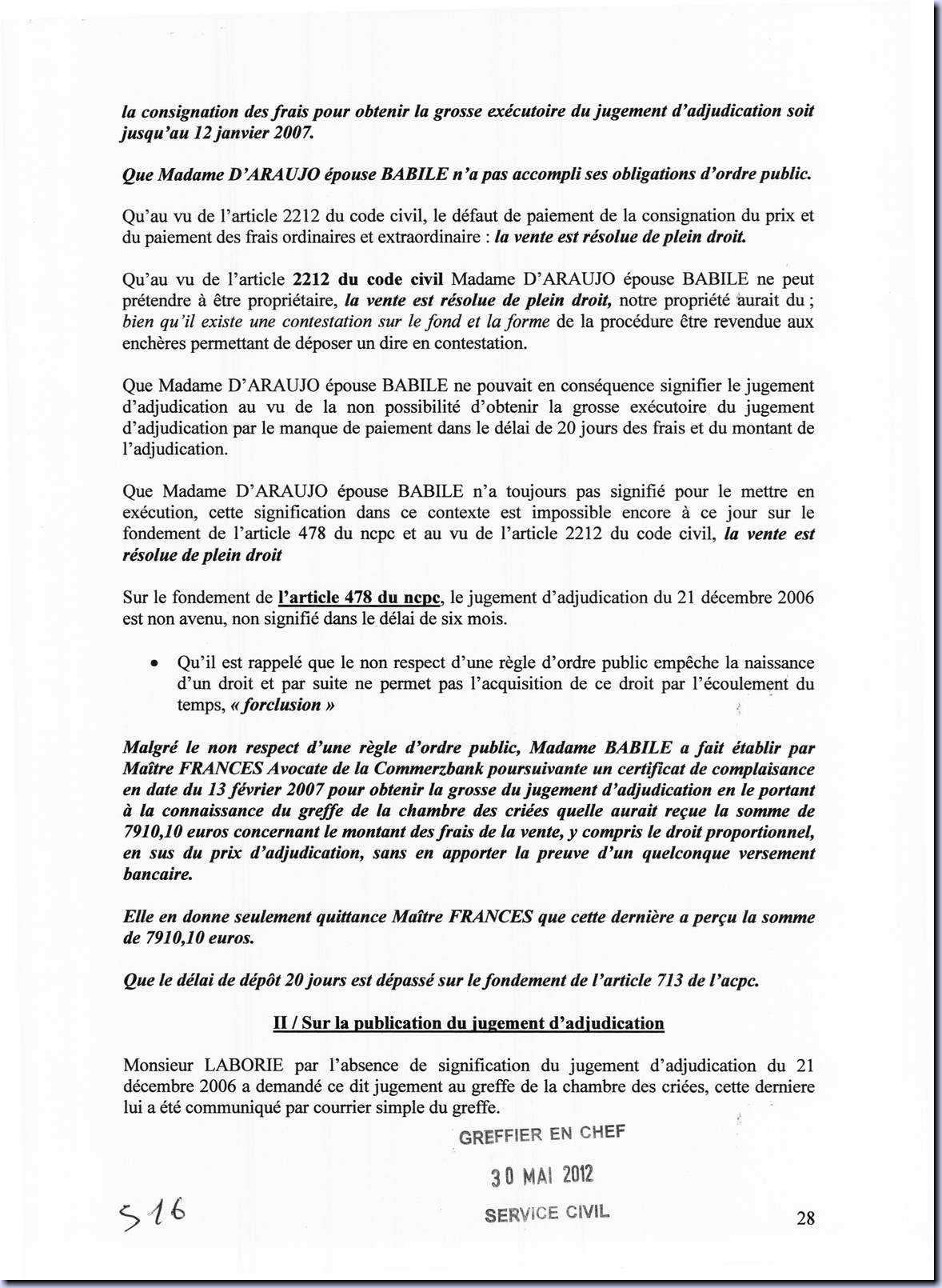 la consignation des frais pour obtenir la grosse exécutoire du jugement d'adjudication soit jusqu'au 12 janvier 2007.

Que Madame D'ARAUJO épouse BABILE n'a pas accompli ses obligations d'ordre public.

Qu'au vu de l'article 2212 du code civil, le défaut de paiement de la consignation du prix et du paiement des frais ordinaires et extraordinaire : la vente est résolue de plein droit.

Qu'au vu de l'article 2212 du code civil Madame D'ARAUJO épouse BABILE ne peut prétendre à être propriétaire, la vente est résolue de plein droit, notre propriété aurait du ; bien qu'il existe une contestation sur le fond et la forme de la procédure être revendue aux enchères permettant de déposer un dire en contestation.

Que Madame D'ARAUJO épouse BABILE ne pouvait en conséquence signifier le jugement d'adjudication au vu de la non possibilité d'obtenir la grosse exécutoire du jugement d'adjudication par le manque de paiement dans le délai de 20 jours des frais et du montant de l'adjudication.

Que Madame D'ARAUJO épouse BABILE n'a toujours pas signifié pour le mettre en exécution, cette signification dans ce contexte est impossible encore à ce jour sur le fondement de l'article 478 du ncpc et au vu de l'article 2212 du code civil, la vente est résolue de plein droit

Sur le fondement de l'article 478 du ncpc, le jugement d'adjudication du 21 décembre 2006 est non avenu, non signifié dans le délai de six mois.

• Qu'il est rappelé que le non respect d'une règle d'ordre public empêche la naissance d'un droit et par suite ne permet pas l'acquisition de ce droit par l'écoulement du temps, « forclusion »

Malgré le non respect d'une règle d'ordre public, Madame BABILE a fait établir par Maître FRANCES Avocate de la Commerzbank poursuivante un certificat de complaisance en date du 13 février 2007 pour obtenir la grosse du jugement d'adjudication en le portant à la connaissance du greffe de la chambre des criées quelle aurait reçue la somme de 7910,10 euros concernant le montant des frais de la vente, y compris le droit proportionnel, en sus du prix d'adjudication, sans en apporter la preuve d'un quelconque versement bancaire.

Elle en donne seulement quittance Maître FRANCES que cette dernière a perçu la somme de 7910,10 euros.

Que le délai de dépôt 20 jours est dépassé sur le fondement de l'article 713 de l'acpc.

II / Sur la publication du jugement d'adjudication

Monsieur LABORIE par l'absence de signification du jugement d'adjudication du 21 décembre 2006 a demandé ce dit jugement au greffe de la chambre des criées, cette derniere lui a été communiqué par courrier simple du greffe.

GREFFIER EN CHEF
30 MAI 2012
SERVICE CIVIL

516

28